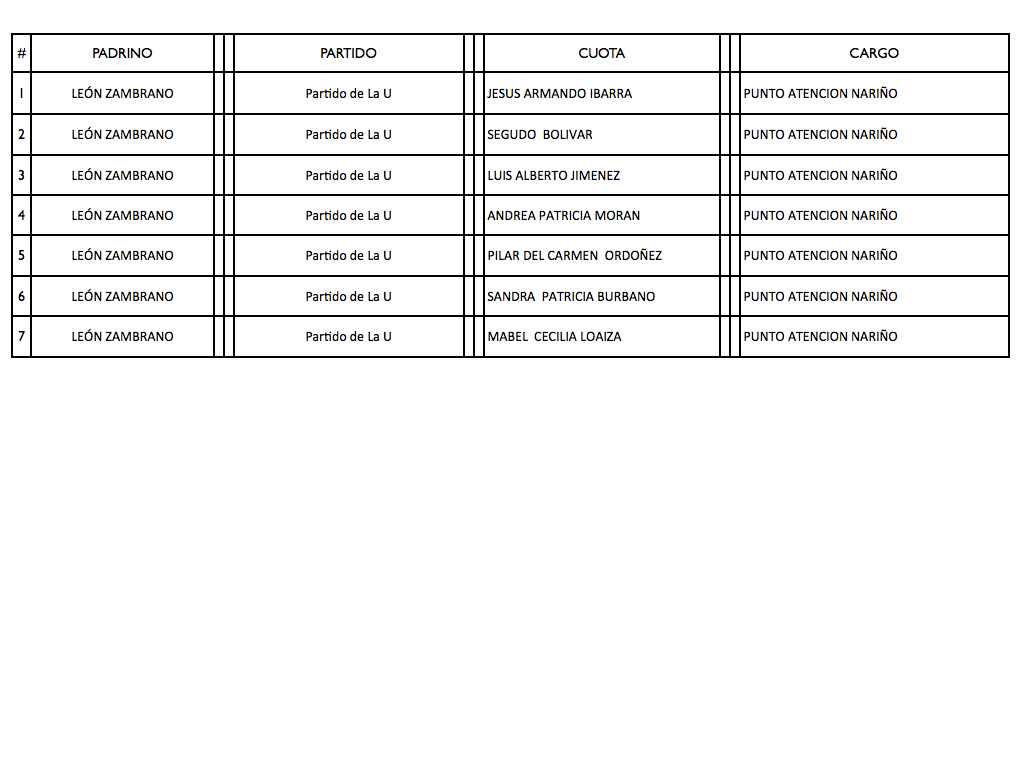 | # | PADRINO | PARTIDO | CUOTA | CARGO |
|---|---|---|---|---|
| 1 | LEÓN ZAMBRANO | Partido de La U | JESUS ARMANDO IBARRA | PUNTO ATENCION NARIÑO |
| 2 | LEÓN ZAMBRANO | Partido de La U | SEGUDO BOLIVAR | PUNTO ATENCION NARIÑO |
| 3 | LEÓN ZAMBRANO | Partido de La U | LUIS ALBERTO JIMENEZ | PUNTO ATENCION NARIÑO |
| 4 | LEÓN ZAMBRANO | Partido de La U | ANDREA PATRICIA MORAN | PUNTO ATENCION NARIÑO |
| 5 | LEÓN ZAMBRANO | Partido de La U | PILAR DEL CARMEN ORDOÑEZ | PUNTO ATENCION NARIÑO |
| 6 | LEÓN ZAMBRANO | Partido de La U | SANDRA PATRICIA BURBANO | PUNTO ATENCION NARIÑO |
| 7 | LEÓN ZAMBRANO | Partido de La U | MABEL CECILIA LOAIZA | PUNTO ATENCION NARIÑO |